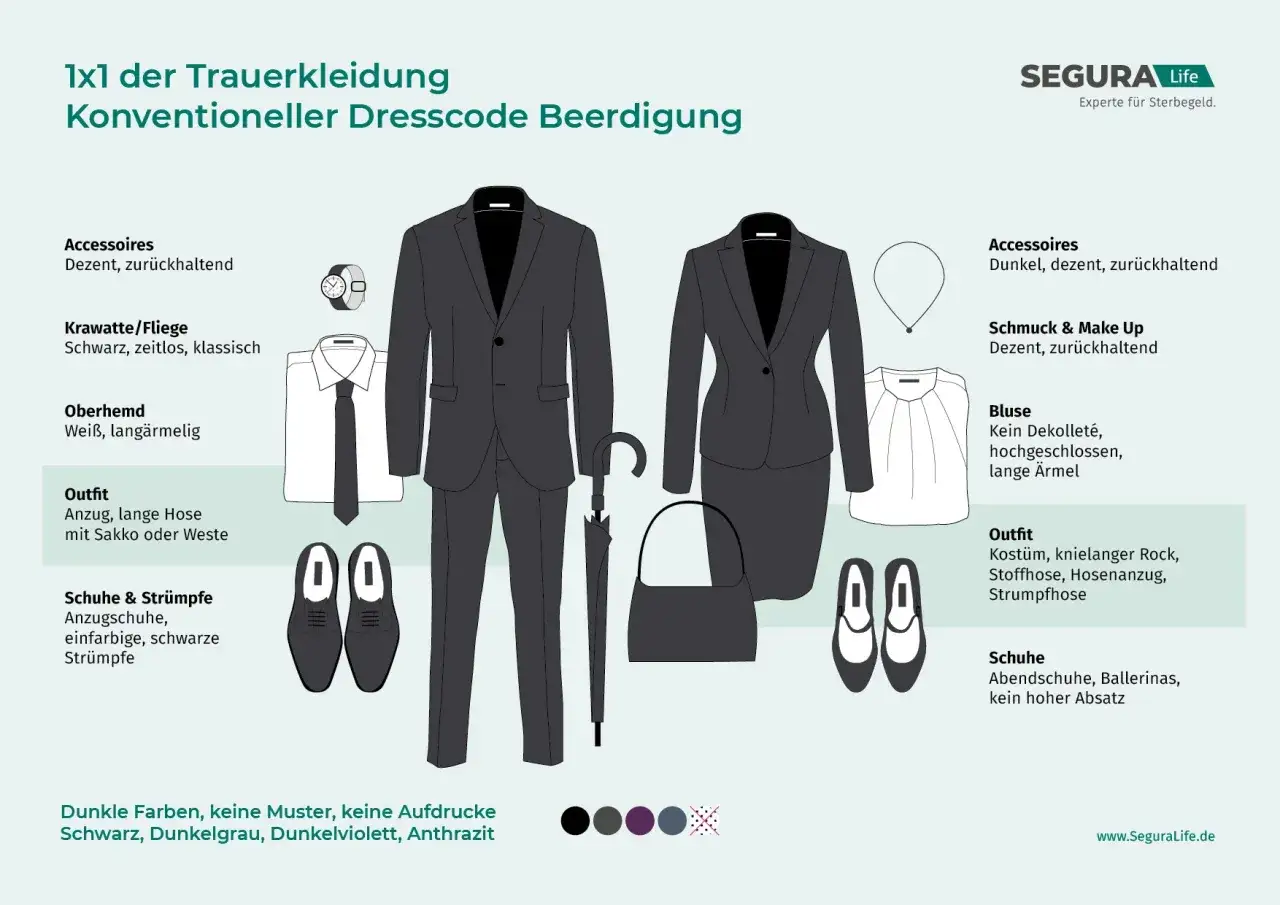 1x1 der Trauerkleidung
Konventioneller Dresscode Beerdigung

SEGURA Life
Experte für Sterbegeld.

Accessoires
Dezent, zurückhaltend

Krawatte/Fliege
Schwarz, zeitlos, klassisch

Oberhemd
Weiß, langärmelig

Outfit
Anzug, lange Hose mit Sakko oder Weste

Schuhe & Strümpfe
Anzugschuhe, einfarbige, schwarze Strümpfe

Accessoires
Dunkel, dezent, zurückhaltend

Schmuck & Make Up
Dezent, zurückhaltend

Bluse
Kein Dekolleté, hochgeschlossen, lange Ärmel

Outfit
Kostüm, knielanger Rock, Stoffhose, Hosenanzug, Strumpfhose

Schuhe
Abendschuhe, Ballerinas, kein hoher Absatz

Dunkle Farben, keine Muster, keine Aufdrucke
Schwarz, Dunkelgrau, Dunkelviolett, Anthrazit

www.SeguraLife.de